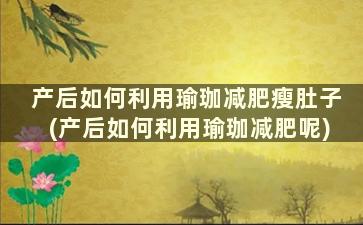 产后如何利用瑜珈减肥瘦肚子(产后如何利用瑜珈减肥呢)